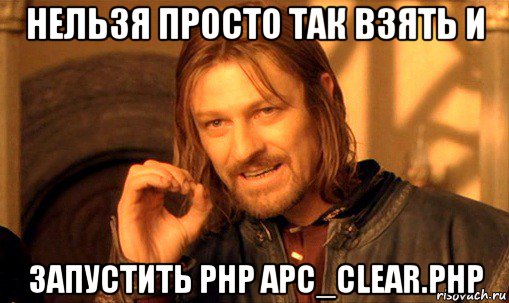 НЕЛЬЗЯ ПРОСТО ТАК ВЗЯТЬ И

ЗАПУСТИТЬ PHP APC_CLEAR.PHP

risovach.ru